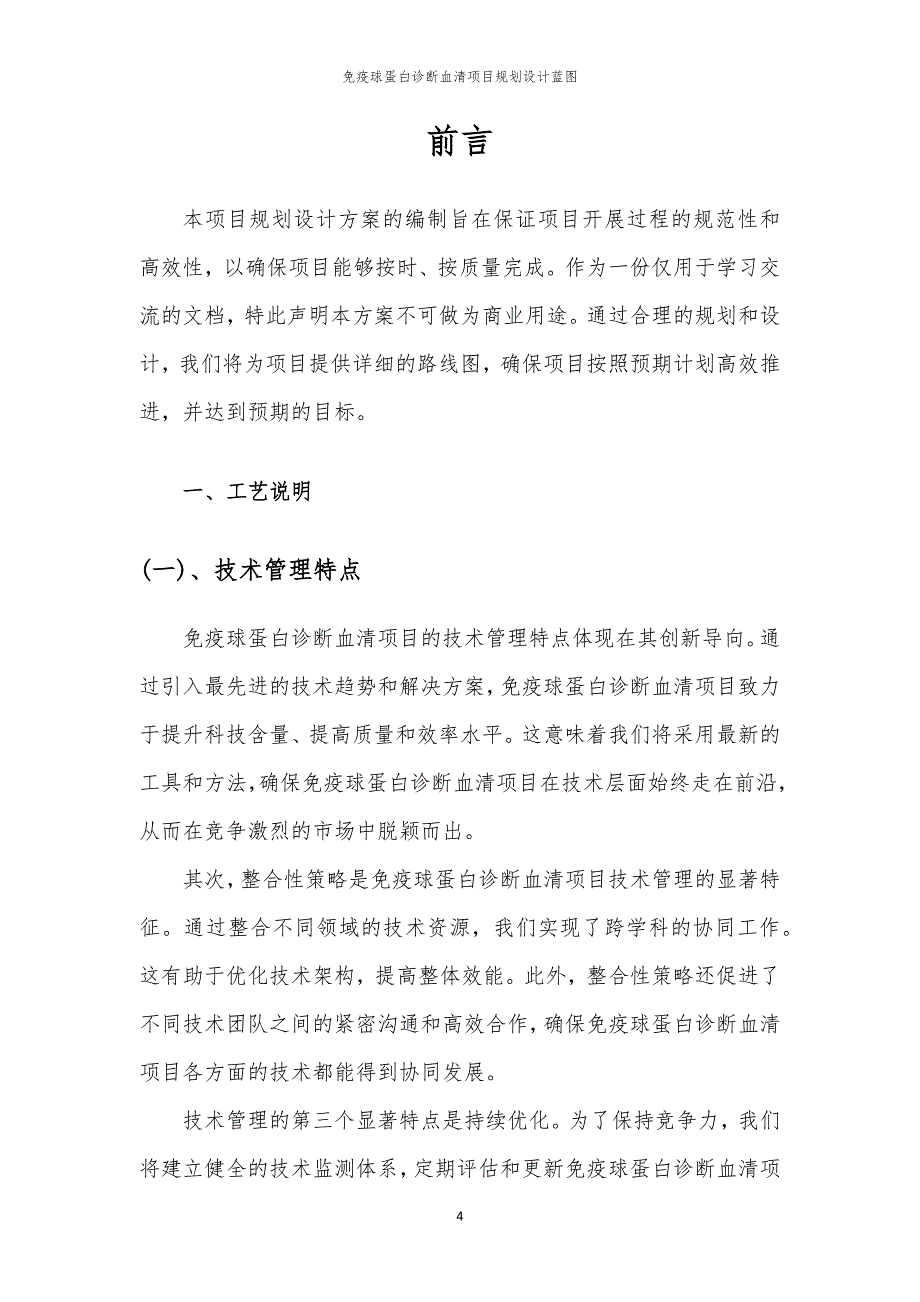 免疫球蛋白诊断血清项目规划设计蓝图

前言

本项目规划设计方案的编制旨在保证项目开展过程的规范性和高效性，以确保项目能够按时、按质量完成。作为一份仅用于学习交流的文档，特此声明本方案不可做为商业用途。通过合理的规划和设计，我们将为项目提供详细的路线图，确保项目按照预期计划高效推进，并达到预期的目标。

一、工艺说明

(一)、技术管理特点

免疫球蛋白诊断血清项目的技术管理特点体现在其创新导向。通过引入最先进的技术趋势和解决方案，免疫球蛋白诊断血清项目致力于提升科技含量、提高质量和效率水平。这意味着我们将采用最新的工具和方法，确保免疫球蛋白诊断血清项目在技术层面始终走在前沿，从而在竞争激烈的市场中脱颖而出。

其次，整合性策略是免疫球蛋白诊断血清项目技术管理的显著特征。通过整合不同领域的技术资源，我们实现了跨学科的协同工作。这有助于优化技术架构，提高整体效能。此外，整合性策略还促进了不同技术团队之间的紧密沟通和高效合作，确保免疫球蛋白诊断血清项目各方面的技术都能得到协同发展。

技术管理的第三个显著特点是持续优化。为了保持竞争力，我们将建立健全的技术监测体系，定期评估和更新免疫球蛋白诊断血清项

4